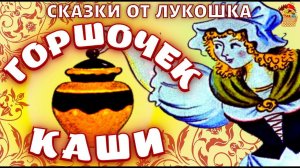 СКАЗКИ ОТ ЛУКОШКА
ГОРШОЧЕК
КАШИ